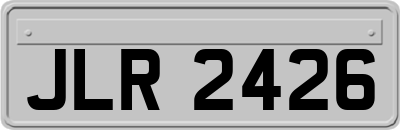 JLR 2426